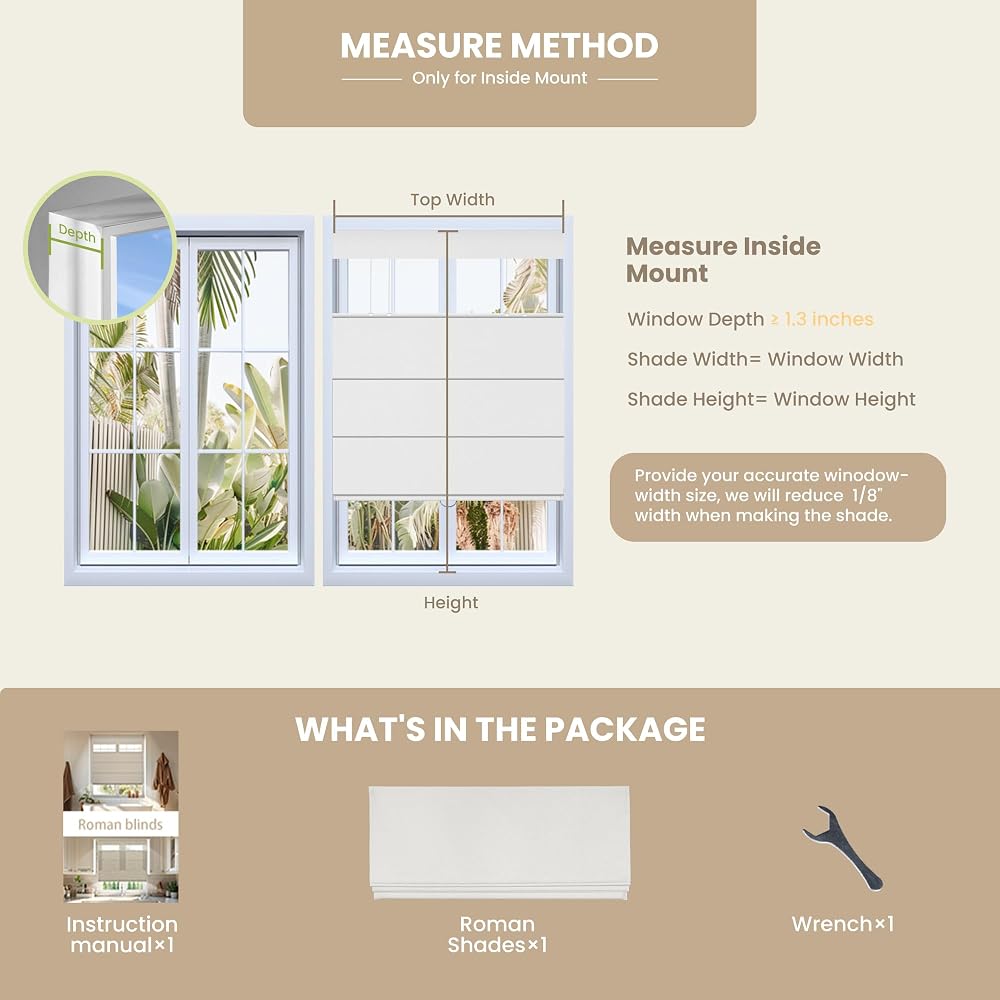 MEASURE METHOD
Only for Inside Mount

Depth

Top Width

Height

Measure Inside Mount

Window Depth ≥ 1.3 inches

Shade Width= Window Width

Shade Height= Window Height

Provide your accurate winodow-width size, we will reduce 1/8" width when making the shade.

WHAT'S IN THE PACKAGE

Roman blinds

Instruction manual×1

Roman Shades×1

Wrench×1